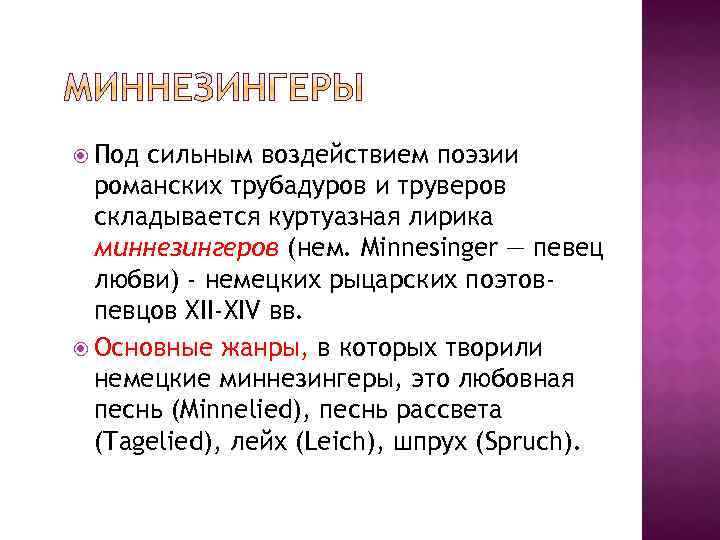 МИННЕЗИНГЕРЫ

Под сильным воздействием поэзии романских трубадуров и труверов складывается куртуазная лирика миннезингеров (нем. Minnesinger — певец любви) - немецких рыцарских поэтов-певцов XII-XIV вв.

Основные жанры, в которых творили немецкие миннезингеры, это любовная песнь (Minnelied), песнь рассвета (Tagelied), лейх (Leich), шпрух (Spruch).